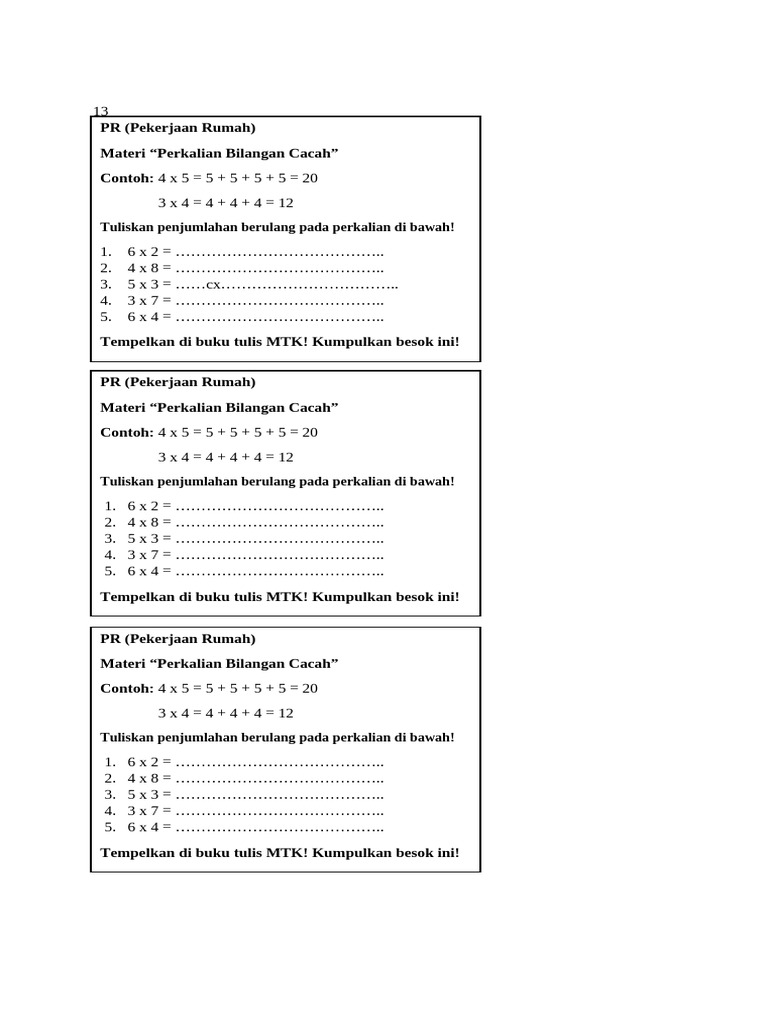 13

PR (Pekerjaan Rumah)

Materi “Perkalian Bilangan Cacah”

Contoh: 4 x 5 = 5 + 5 + 5 + 5 = 20

3 x 4 = 4 + 4 + 4 = 12

Tuliskan penjumlahan berulang pada perkalian di bawah!

1. 6 x 2 = …………………………………..
2. 4 x 8 = …………………………………..
3. 5 x 3 = ……cx……………………………..
4. 3 x 7 = …………………………………..
5. 6 x 4 = …………………………………..

Tempelkan di buku tulis MTK! Kumpulkan besok ini!

PR (Pekerjaan Rumah)

Materi “Perkalian Bilangan Cacah”

Contoh: 4 x 5 = 5 + 5 + 5 + 5 = 20

3 x 4 = 4 + 4 + 4 = 12

Tuliskan penjumlahan berulang pada perkalian di bawah!

1. 6 x 2 = …………………………………..
2. 4 x 8 = …………………………………..
3. 5 x 3 = …………………………………..
4. 3 x 7 = …………………………………..
5. 6 x 4 = …………………………………..

Tempelkan di buku tulis MTK! Kumpulkan besok ini!

PR (Pekerjaan Rumah)

Materi “Perkalian Bilangan Cacah”

Contoh: 4 x 5 = 5 + 5 + 5 + 5 = 20

3 x 4 = 4 + 4 + 4 = 12

Tuliskan penjumlahan berulang pada perkalian di bawah!

1. 6 x 2 = …………………………………..
2. 4 x 8 = …………………………………..
3. 5 x 3 = …………………………………..
4. 3 x 7 = …………………………………..
5. 6 x 4 = …………………………………..

Tempelkan di buku tulis MTK! Kumpulkan besok ini!